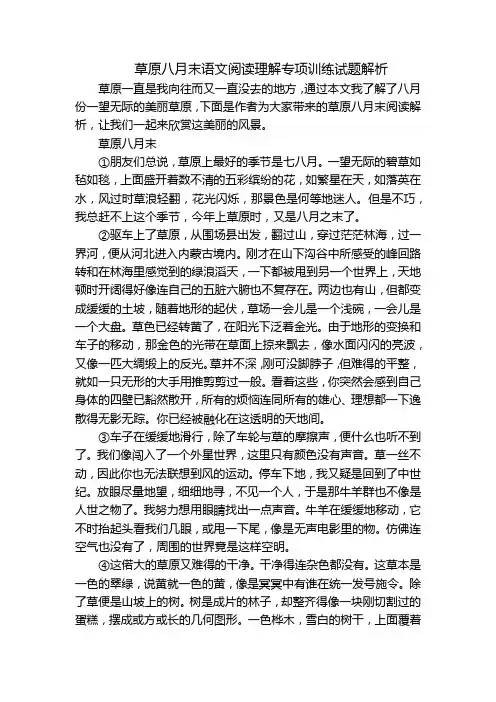 草原八月末语文阅读理解专项训练试题解析

草原一直是我向往而又一直没去的地方，通过本文我了解了八月份一望无际的美丽草原，下面是作者为大家带来的草原八月末阅读解析，让我们一起来欣赏这美丽的风景。

草原八月末

①朋友们总说，草原上最好的季节是七八月。一望无际的碧草如毡如毯，上面盛开着数不清的五彩缤纷的花，如繁星在天，如落英在水，风过时草浪轻翻，花光闪烁，那景色是何等地迷人。但是不巧，我总赶不上这个季节，今年上草原时，又是八月之末了。

②驱车上了草原，从围场县出发，翻过山，穿过茫茫林海，过一界河，便从河北进入内蒙古境内。刚才在山下沟谷中所感受的峰回路转和在林海里感觉到的绿浪滔天，一下都被甩到另一个世界上，天地顿时开阔得好像连自己的五脏六腑也不复存在。两边也有山，但都变成缓缓的土坡，随着地形的起伏，草场一会儿是一个浅碗，一会儿是一个大盘。草色已经转黄了，在阳光下泛着金光。由于地形的变换和车子的移动，那金色的光带在草面上掠来飘去，像水面闪闪的亮波，又像一匹大绸缎上的反光。草并不深，刚可没脚脖子，但难得的平整，就如一只无形的大手用推剪剪过一般。看着这些，你突然会感到自己身体的四壁已豁然散开，所有的烦恼连同所有的雄心、理想都一下逸散得无影无踪。你已经被融化在这透明的天地间。

③车子在缓缓地滑行，除了车轮与草的摩擦声，便什么也听不到了。我们像闯入了一个外星世界，这里只有颜色没有声音。草一丝不动，因此你也无法联想到风的运动。停车下地，我又疑是回到了中世纪。放眼尽量地望，细细地寻，不见一个人，于是那牛羊群也不像是人世之物了。我努力想用眼睛找出一点声音。牛羊在缓缓地移动，它不时抬起头看我们几眼，或甩一下尾，像是无声电影里的物。仿佛连空气也没有了，周围的世界竟是这样空明。

④这偌大的草原又难得的干净。干净得连杂色都没有。这草本是一色的翠绿，说黄就一色的黄，像是冥冥中有谁在统一发号施令。除了草便是山坡上的树。树是成片的林子，却整齐得像一块刚切割过的蛋糕，摆成或方或长的几何图形。一色桦木，雪白的树干，上面覆着